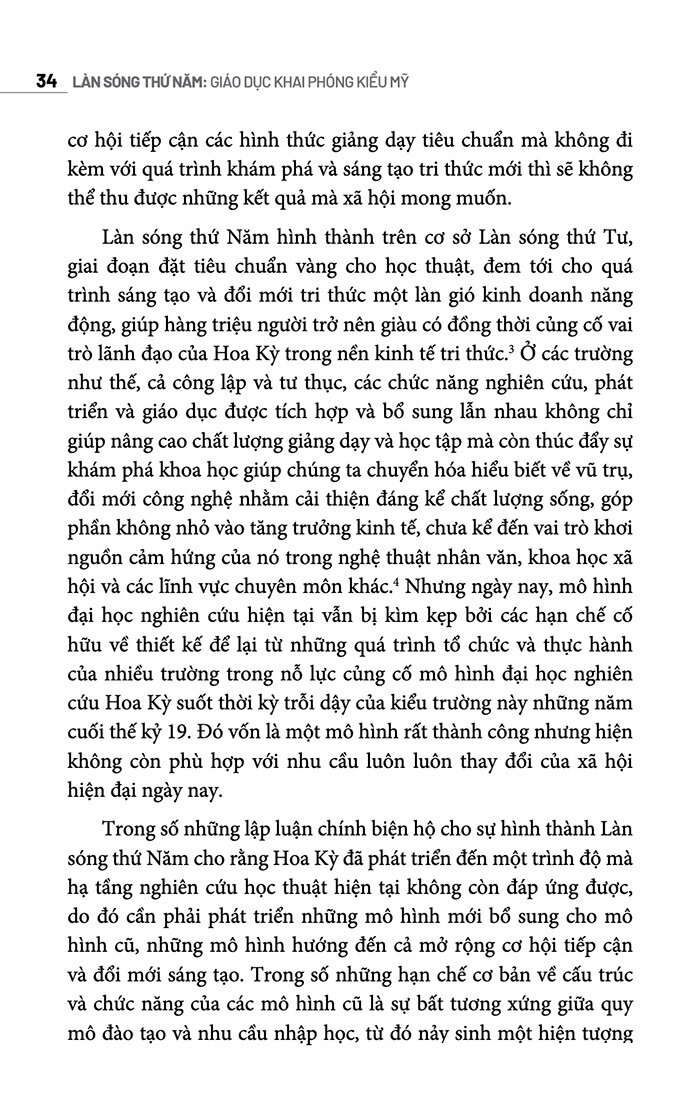 34 LÀN SÓNG THỨ NĂM: GIÁO DỤC KHAI PHÓNG KIỂU MỸ

cơ hội tiếp cận các hình thức giảng dạy tiêu chuẩn mà không đi kèm với quá trình khám phá và sáng tạo tri thức mới thì sẽ không thể thu được những kết quả mà xã hội mong muốn.

Làn sóng thứ Năm hình thành trên cơ sở Làn sóng thứ Tư, giai đoạn đặt tiêu chuẩn vàng cho học thuật, đem tới cho quá trình sáng tạo và đổi mới tri thức một làn gió kinh doanh năng động, giúp hàng triệu người trở nên giàu có đồng thời củng cố vai trò lãnh đạo của Hoa Kỳ trong nền kinh tế tri thức.$^3$ Ở các trường như thế, cả công lập và tư thục, các chức năng nghiên cứu, phát triển và giáo dục được tích hợp và bổ sung lẫn nhau không chỉ giúp nâng cao chất lượng giảng dạy và học tập mà còn thúc đẩy sự khám phá khoa học giúp chúng ta chuyển hóa hiểu biết về vũ trụ, đổi mới công nghệ nhằm cải thiện đáng kể chất lượng sống, góp phần không nhỏ vào tăng trưởng kinh tế, chưa kể đến vai trò khơi nguồn cảm hứng của nó trong nghệ thuật nhân văn, khoa học xã hội và các lĩnh vực chuyên môn khác.$^4$ Nhưng ngày nay, mô hình đại học nghiên cứu hiện tại vẫn bị kìm kẹp bởi các hạn chế cố hữu về thiết kế để lại từ những quá trình tổ chức và thực hành của nhiều trường trong nỗ lực củng cố mô hình đại học nghiên cứu Hoa Kỳ suốt thời kỳ trỗi dậy của kiểu trường này những năm cuối thế kỷ 19. Đó vốn là một mô hình rất thành công nhưng hiện không còn phù hợp với nhu cầu luôn luôn thay đổi của xã hội hiện đại ngày nay.

Trong số những lập luận chính biện hộ cho sự hình thành Làn sóng thứ Năm cho rằng Hoa Kỳ đã phát triển đến một trình độ mà hạ tầng nghiên cứu học thuật hiện tại không còn đáp ứng được, do đó cần phải phát triển những mô hình mới bổ sung cho mô hình cũ, những mô hình hướng đến cả mở rộng cơ hội tiếp cận và đổi mới sáng tạo. Trong số những hạn chế cơ bản về cấu trúc và chức năng của các mô hình cũ là sự bất tương xứng giữa quy mô đào tạo và nhu cầu nhập học, từ đó nảy sinh một hiện tượng